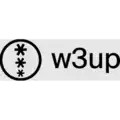 w3up